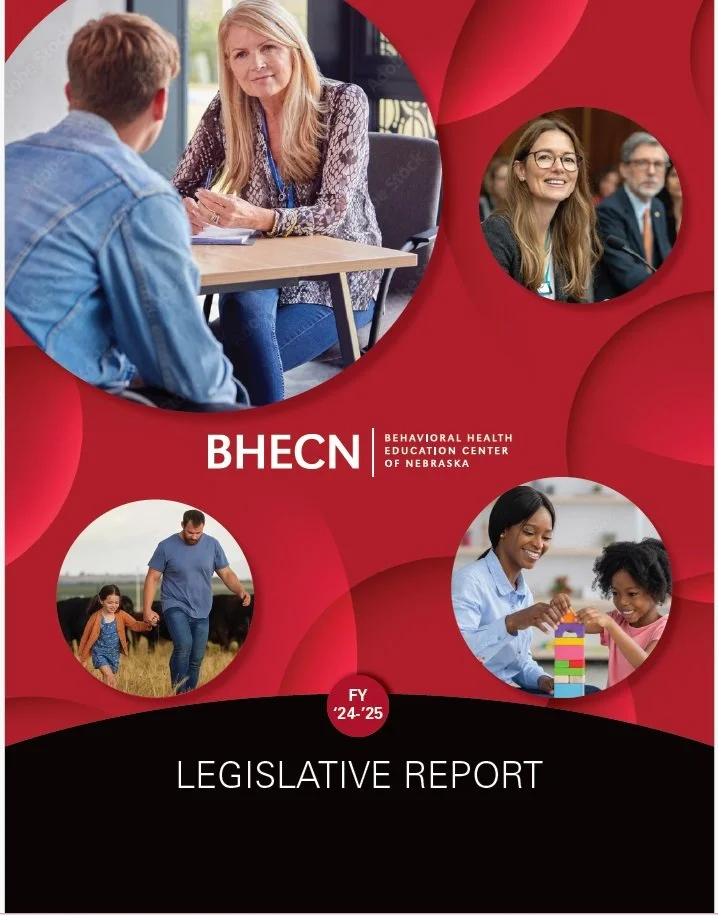 BHECN | BEHAVIORAL HEALTH EDUCATION CENTER OF NEBRASKA

FY '24-'25

LEGISLATIVE REPORT